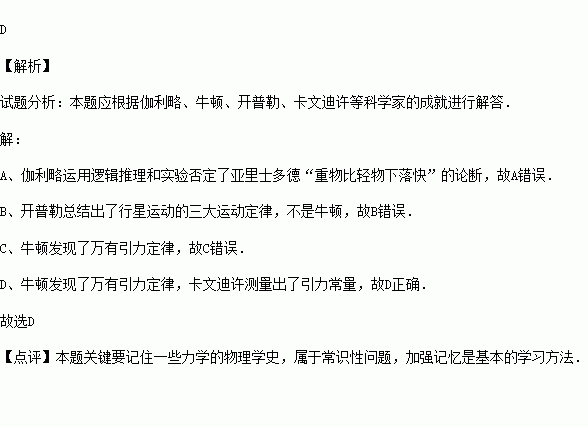 D

【解析】

试题分析：本题应根据伽利略、牛顿、开普勒、卡文迪许等科学家的成就进行解答.

解：

A、伽利略运用逻辑推理和实验否定了亚里士多德“重物比轻物下落快”的论断，故A错误.

B、开普勒总结出了行星运动的三大运动定律，不是牛顿，故B错误.

C、牛顿发现了万有引力定律，故C错误.

D、牛顿发现了万有引力定律，卡文迪许测量出了引力常量，故D正确.

故选D

【点评】本题关键要记住一些力学的物理学史，属于常识性问题，加强记忆是基本的学习方法.